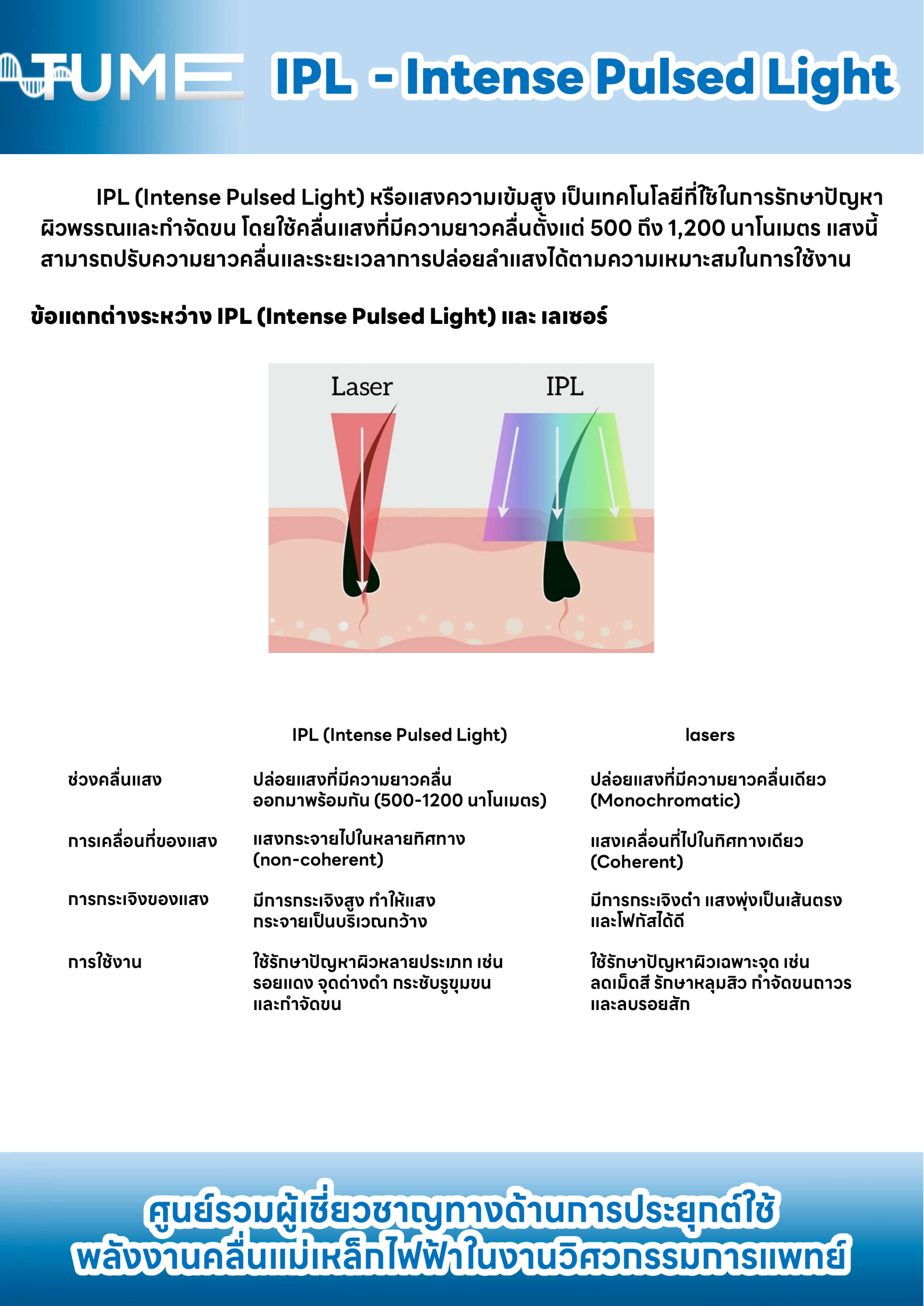 TUME IPL - Intense Pulsed Light

IPL (Intense Pulsed Light) หรือแสงความเข้มสูง เป็นเทคโนโลยีที่ใช้ในการรักษาปัญหาผิวพรรณและกำจัดขน โดยใช้คลื่นแสงที่มีความยาวคลื่นตั้งแต่ 500 ถึง 1,200 นาโนเมตร แสงนี้สามารถปรับความยาวคลื่นและระยะเวลาการปล่อยลำแสงได้ตามความเหมาะสมในการใช้งาน

ข้อแตกต่างระหว่าง IPL (Intense Pulsed Light) และ เลเซอร์

Laser

IPL

| | IPL (Intense Pulsed Light) | lasers |
|---|---|---|
| ช่วงคลื่นแสง | ปล่อยแสงที่มีความยาวคลื่นออกมาพร้อมกัน (500-1200 นาโนเมตร) | ปล่อยแสงที่มีความยาวคลื่นเดียว (Monochromatic) |
| การเคลื่อนที่ของแสง | แสงกระจายไปในหลายทิศทาง (non-coherent) | แสงเคลื่อนที่ไปในทิศทางเดียว (Coherent) |
| การกระเจิงของแสง | มีการกระเจิงสูง ทำให้แสงกระจายเป็นบริเวณกว้าง | มีการกระเจิงต่ำ แสงพุ่งเป็นเส้นตรงและโฟกัสได้ดี |
| การใช้งาน | ใช้รักษาปัญหาผิวหลายประเภท เช่น รอยแดง จุดด่างดำ กระชับรูขุมขน และกำจัดขน | ใช้รักษาปัญหาผิวเฉพาะจุด เช่น ลดเม็ดสี รักษาหลุมสิว กำจัดขนถาวร และลบรอยสัก |

ศูนย์รวมผู้เชี่ยวชาญทางด้านการประยุกต์ใช้พลังงานคลื่นแม่เหล็กไฟฟ้าในงานวิศวกรรมการแพทย์